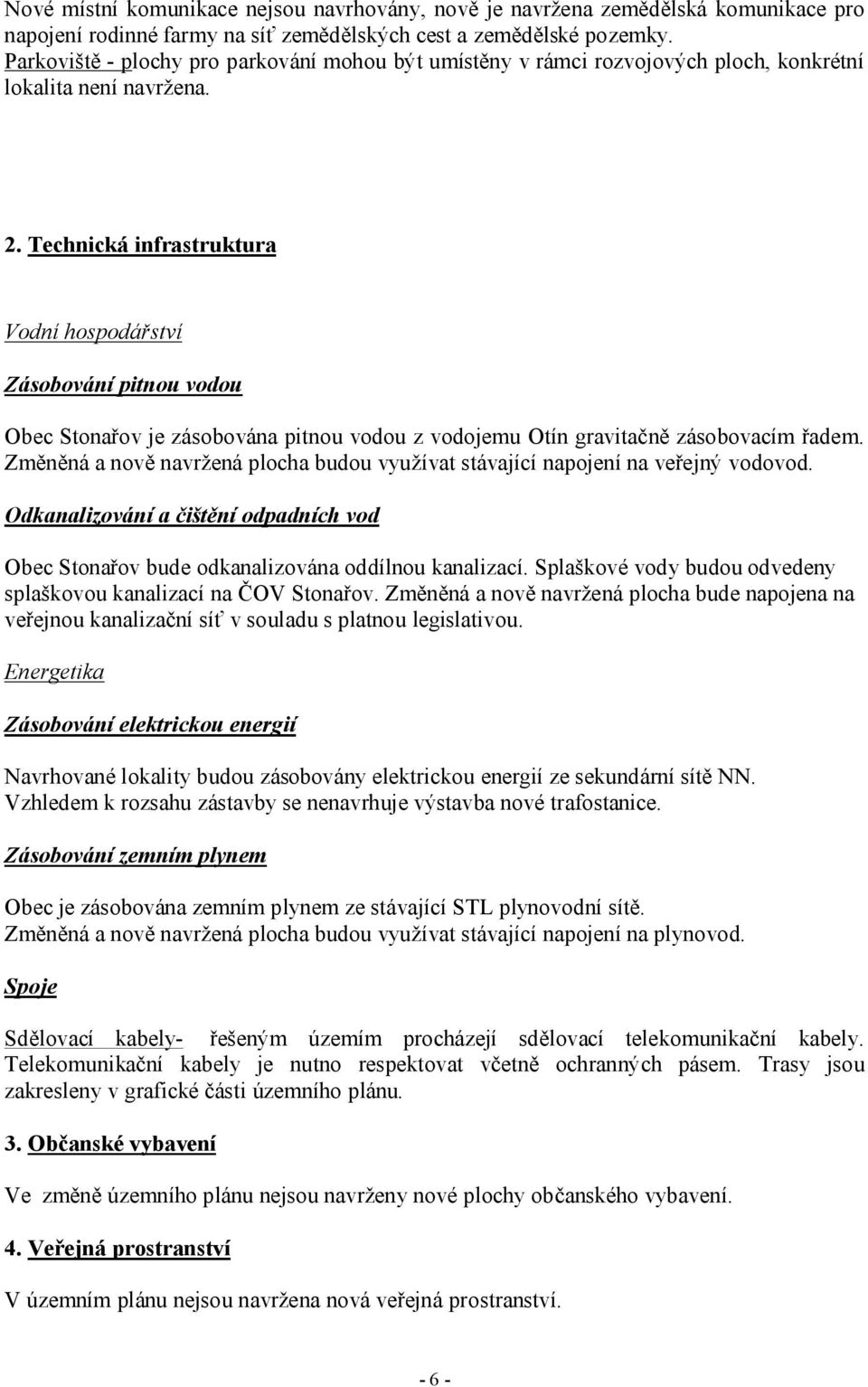 Nové místní komunikace nejsou navrhovány, nově je navržena zemědělská komunikace pro napojení rodinné farmy na síť zemědělských cest a zemědělské pozemky.
Parkoviště - plochy pro parkování mohou být umístěny v rámci rozvojových ploch, konkrétní lokalita není navržena.

2. Technická infrastruktura

Vodní hospodářství

Zásobování pitnou vodou

Obec Stonařov je zásobována pitnou vodou z vodojemu Otín gravitačně zásobovacím řadem. Změněná a nově navržená plocha budou využívat stávající napojení na veřejný vodovod.

Odkanalizování a čištění odpadních vod

Obec Stonařov bude odkanalizována oddílnou kanalizací. Splaškové vody budou odvedeny splaškovou kanalizací na ČOV Stonařov. Změněná a nově navržená plocha bude napojena na veřejnou kanalizační síť v souladu s platnou legislativou.

Energetika

Zásobování elektrickou energií

Navrhované lokality budou zásobovány elektrickou energií ze sekundární sítě NN. Vzhledem k rozsahu zástavby se nenavrhuje výstavba nové trafostanice.

Zásobování zemním plynem

Obec je zásobována zemním plynem ze stávající STL plynovodní sítě.
Změněná a nově navržená plocha budou využívat stávající napojení na plynovod.

Spoje

Sdělovací kabely- řešeným územím procházejí sdělovací telekomunikační kabely. Telekomunikační kabely je nutno respektovat včetně ochranných pásem. Trasy jsou zakresleny v grafické části územního plánu.

3. Občanské vybavení

Ve změně územního plánu nejsou navrženy nové plochy občanského vybavení.

4. Veřejná prostranství

V územním plánu nejsou navržena nová veřejná prostranství.

- 6 -